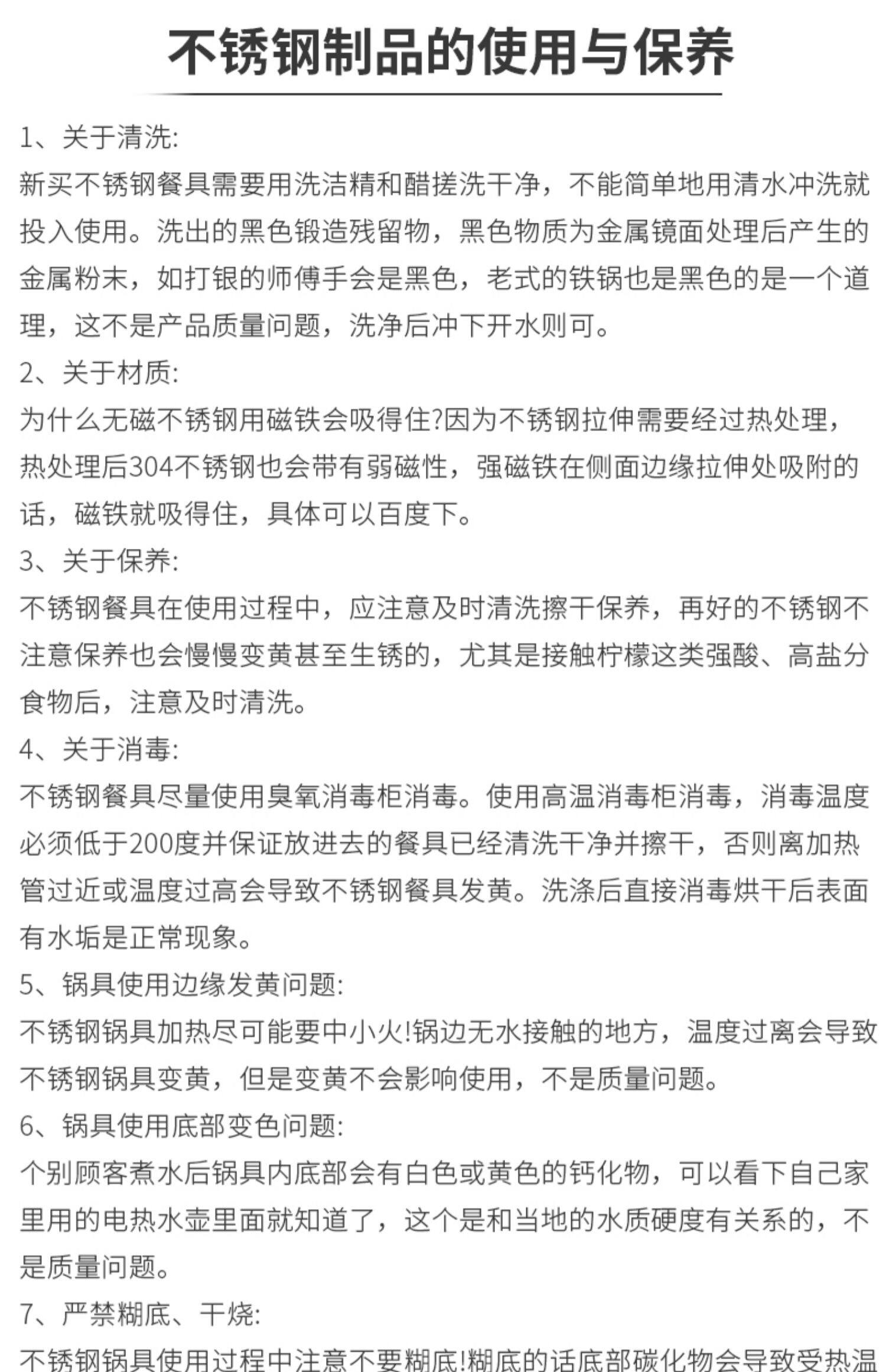 不锈钢制品的使用与保养

1、关于清洗:
新买不锈钢餐具需要用洗洁精和醋搓洗干净，不能简单地用清水冲洗就投入使用。洗出的黑色锻造残留物，黑色物质为金属镜面处理后产生的金属粉末，如打银的师傅手会是黑色，老式的铁锅也是黑色的是一个道理，这不是产品质量问题，洗净后冲下开水则可。

2、关于材质:
为什么无磁不锈钢用磁铁会吸得住?因为不锈钢拉伸需要经过热处理，热处理后304不锈钢也会带有弱磁性，强磁铁在侧面边缘拉伸处吸附的话，磁铁就吸得住，具体可以百度下。

3、关于保养:
不锈钢餐具在使用过程中，应注意及时清洗擦干保养，再好的不锈钢不注意保养也会慢慢变黄甚至生锈的，尤其是接触柠檬这类强酸、高盐分食物后，注意及时清洗。

4、关于消毒:
不锈钢餐具尽量使用臭氧消毒柜消毒。使用高温消毒柜消毒，消毒温度必须低于200度并保证放进去的餐具已经清洗干净并擦干，否则离加热管过近或温度过高会导致不锈钢餐具发黄。洗涤后直接消毒烘干后表面有水垢是正常现象。

5、锅具使用边缘发黄问题:
不锈钢锅具加热尽可能要中小火!锅边无水接触的地方，温度过离会导致不锈钢锅具变黄，但是变黄不会影响使用，不是质量问题。

6、锅具使用底部变色问题:
个别顾客煮水后锅具内底部会有白色或黄色的钙化物，可以看下自己家里用的电热水壶里面就知道了，这个是和当地的水质硬度有关系的，不是质量问题。

7、严禁糊底、干烧:
不锈钢锅具使用过程中注意不要糊底!糊底的话底部碳化物会导致受热温